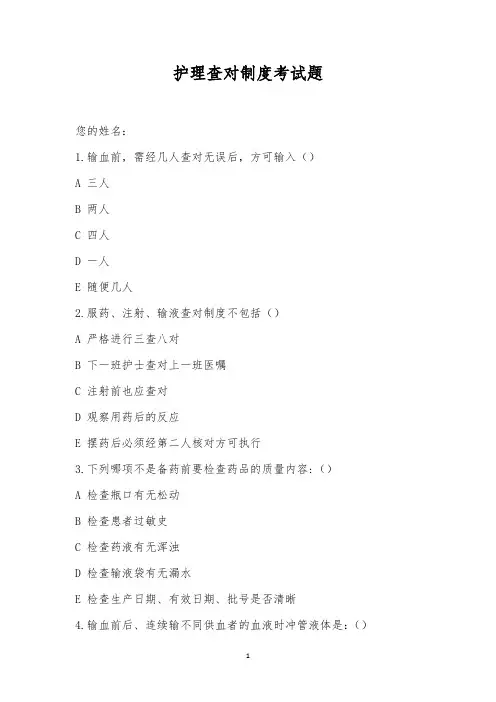 护理查对制度考试题

您的姓名：

1.输血前，需经几人查对无误后，方可输入（）

A 三人

B 两人

C 四人

D 一人

E 随便几人

2.服药、注射、输液查对制度不包括（）

A 严格进行三查八对

B 下一班护士查对上一班医嘱

C 注射前也应查对

D 观察用药后的反应

E 摆药后必须经第二人核对方可执行

3.下列哪项不是备药前要检查药品的质量内容：（）

A 检查瓶口有无松动

B 检查患者过敏史

C 检查药液有无浑浊

D 检查输液袋有无漏水

E 检查生产日期、有效日期、批号是否清晰

4.输血前后、连续输不同供血者的血液时冲管液体是：（）

1